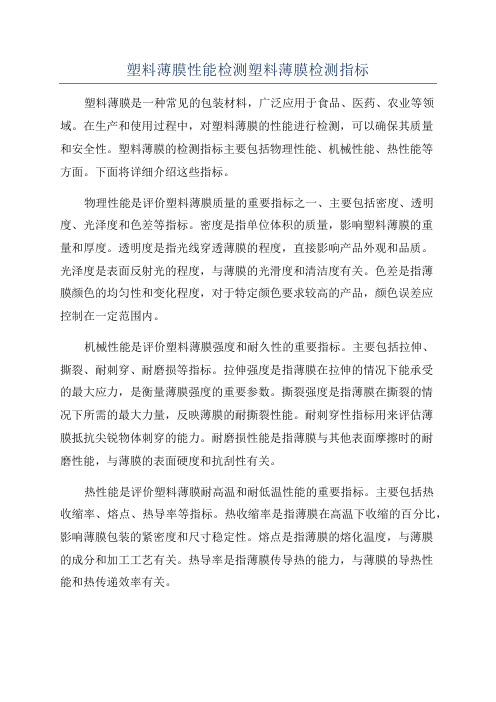 塑料薄膜性能检测塑料薄膜检测指标

塑料薄膜是一种常见的包装材料，广泛应用于食品、医药、农业等领域。在生产和使用过程中，对塑料薄膜的性能进行检测，可以确保其质量和安全性。塑料薄膜的检测指标主要包括物理性能、机械性能、热性能等方面。下面将详细介绍这些指标。

物理性能是评价塑料薄膜质量的重要指标之一、主要包括密度、透明度、光泽度和色差等指标。密度是指单位体积的质量，影响塑料薄膜的重量和厚度。透明度是指光线穿透薄膜的程度，直接影响产品外观和品质。光泽度是表面反射光的程度，与薄膜的光滑度和清洁度有关。色差是指薄膜颜色的均匀性和变化程度，对于特定颜色要求较高的产品，颜色误差应控制在一定范围内。

机械性能是评价塑料薄膜强度和耐久性的重要指标。主要包括拉伸、撕裂、耐刺穿、耐磨损等指标。拉伸强度是指薄膜在拉伸的情况下能承受的最大应力，是衡量薄膜强度的重要参数。撕裂强度是指薄膜在撕裂的情况下所需的最大力量，反映薄膜的耐撕裂性能。耐刺穿性指标用来评估薄膜抵抗尖锐物体刺穿的能力。耐磨损性能是指薄膜与其他表面摩擦时的耐磨性能，与薄膜的表面硬度和抗刮性有关。

热性能是评价塑料薄膜耐高温和耐低温性能的重要指标。主要包括热收缩率、熔点、热导率等指标。热收缩率是指薄膜在高温下收缩的百分比，影响薄膜包装的紧密度和尺寸稳定性。熔点是指薄膜的熔化温度，与薄膜的成分和加工工艺有关。热导率是指薄膜传导热的能力，与薄膜的导热性能和热传递效率有关。